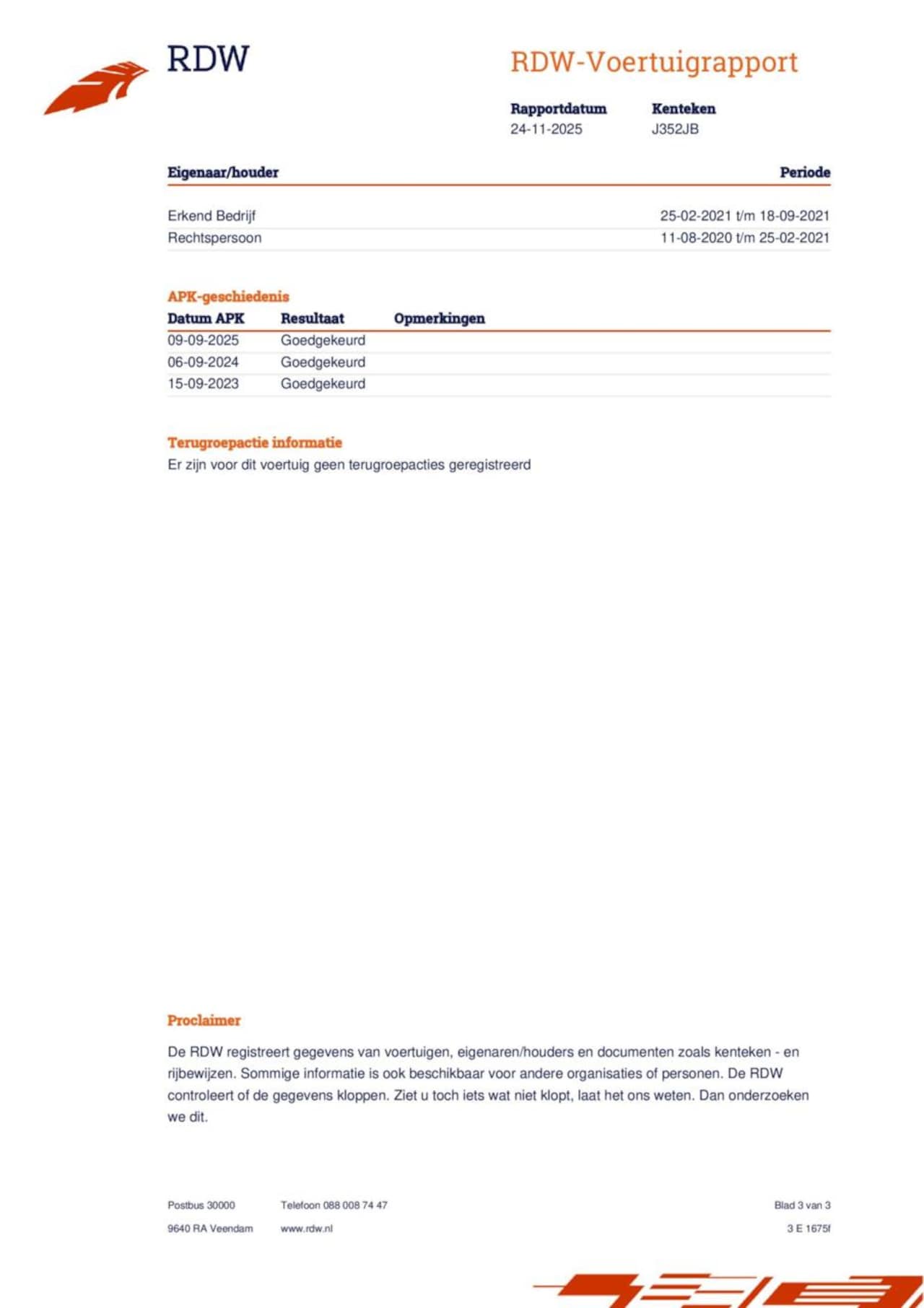 RDW

RDW-Voertuigrapport

| Rapportdatum | Kenteken |
|---|---|
| 24-11-2025 | J352JB |

| Eigenaar/houder | Periode |
|---|---|
| Erkend Bedrijf | 25-02-2021 t/m 18-09-2021 |
| Rechtspersoon | 11-08-2020 t/m 25-02-2021 |

APK-geschiedenis

| Datum APK | Resultaat | Opmerkingen |
|---|---|---|
| 09-09-2025 | Goedgekeurd | |
| 06-09-2024 | Goedgekeurd | |
| 15-09-2023 | Goedgekeurd | |

Terugroepactie informatie

Er zijn voor dit voertuig geen terugroepacties geregistreerd

Proclaimer

De RDW registreert gegevens van voertuigen, eigenaren/houders en documenten zoals kenteken - en rijbewijzen. Sommige informatie is ook beschikbaar voor andere organisaties of personen. De RDW controleert of de gegevens kloppen. Ziet u toch iets wat niet klopt, laat het ons weten. Dan onderzoeken we dit.

Postbus 30000
9640 RA Veendam

Telefoon 088 008 74 47
www.rdw.nl

Blad 3 van 3
3 E 1675f